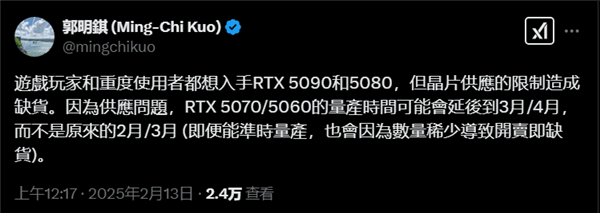 郭明錤 (Ming-Chi Kuo)
@mingchikuo

遊戲玩家和重度使用者都想入手RTX 5090和5080，但晶片供應的限制造成缺貨。因為供應問題，RTX 5070/5060的量產時間可能會延後到3月/4月，而不是原來的2月/3月 (即便能準時量產，也會因為數量稀少導致開賣即缺貨)。

上午12:17 · 2025年2月13日 · 2.4万 查看